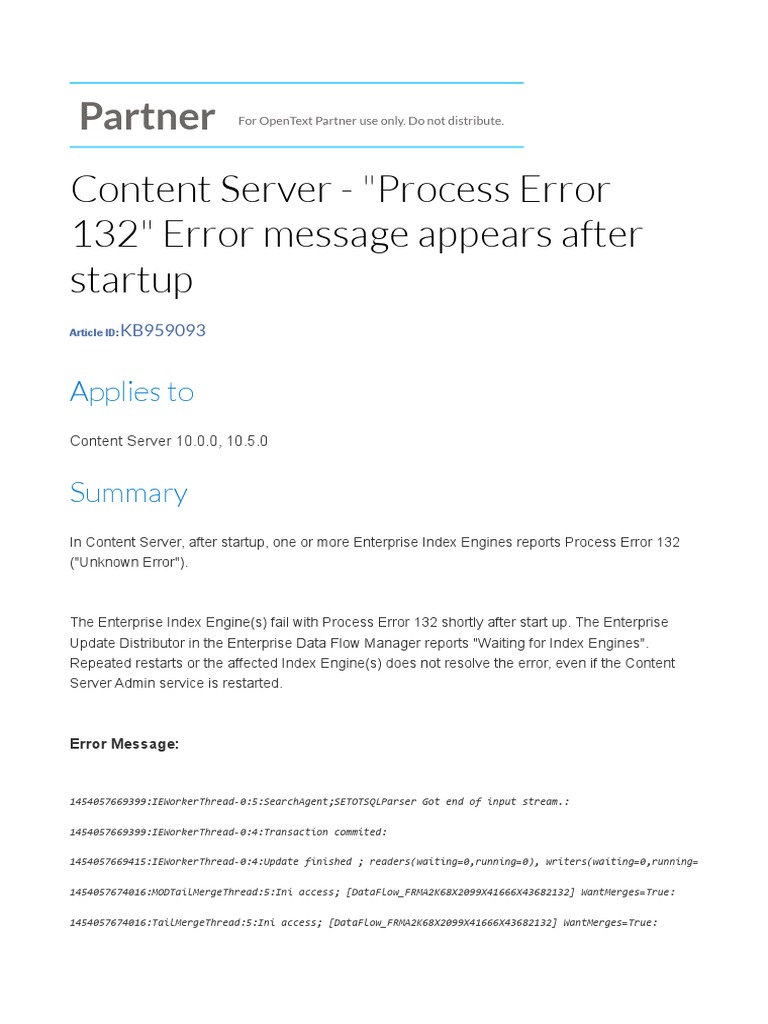 Partner For OpenText Partner use only. Do not distribute.

Content Server - "Process Error 132" Error message appears after startup

Article ID: KB959093

Applies to

Content Server 10.0.0, 10.5.0

Summary

In Content Server, after startup, one or more Enterprise Index Engines reports Process Error 132 ("Unknown Error").

The Enterprise Index Engine(s) fail with Process Error 132 shortly after start up. The Enterprise Update Distributor in the Enterprise Data Flow Manager reports "Waiting for Index Engines". Repeated restarts or the affected Index Engine(s) does not resolve the error, even if the Content Server Admin service is restarted.

Error Message:

1454057669399:IEWorkerThread-0:5:SearchAgent;SETOTSQLParser Got end of input stream.:

1454057669399:IEWorkerThread-0:4:Transaction commited:

1454057669415:IEWorkerThread-0:4:Update finished ; readers(waiting=0,running=0), writers(waiting=0,running=

1454057674016:MODTailMergeThread:5:Ini access; [DataFlow_FRMA2K68X2099X41666X43682132] WantMerges=True:

1454057674016:TailMergeThread:5:Ini access; [DataFlow_FRMA2K68X2099X41666X43682132] WantMerges=True: